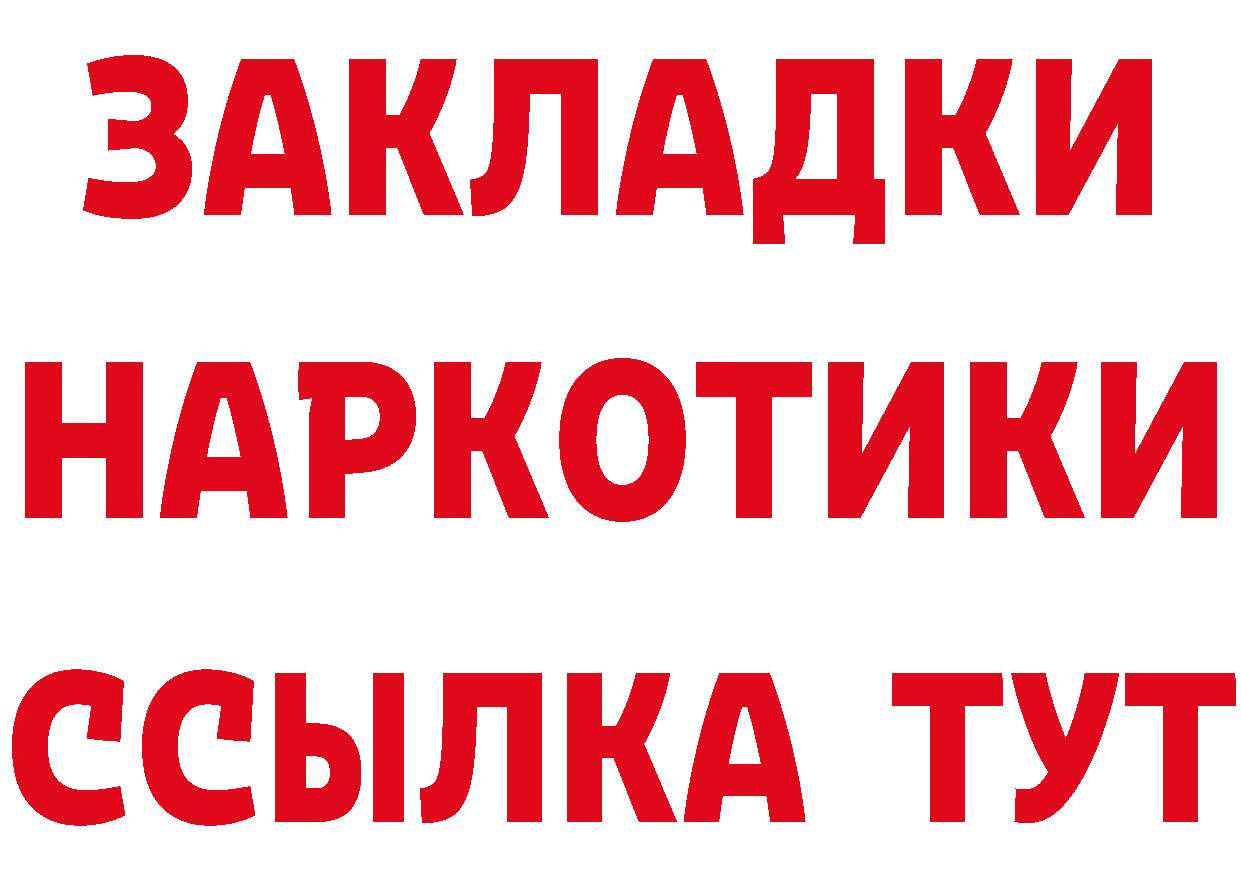 ЗАКЛАДКИ НАРКОТИКИ ССЫЛКА ТУТ